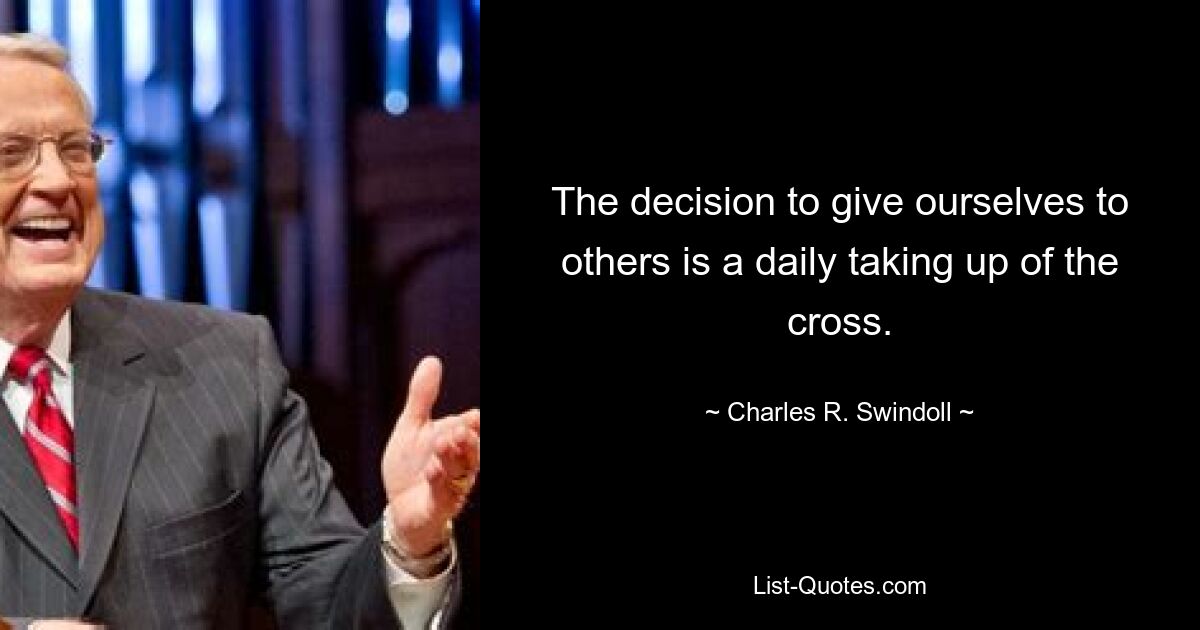 The decision to give ourselves to others is a daily taking up of the cross.

~ Charles R. Swindoll ~

List-Quotes.com